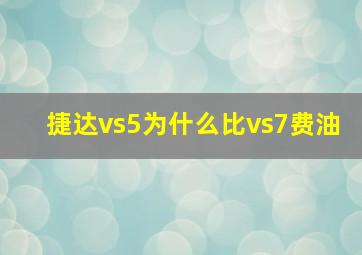 捷达vs5为什么比vs7费油